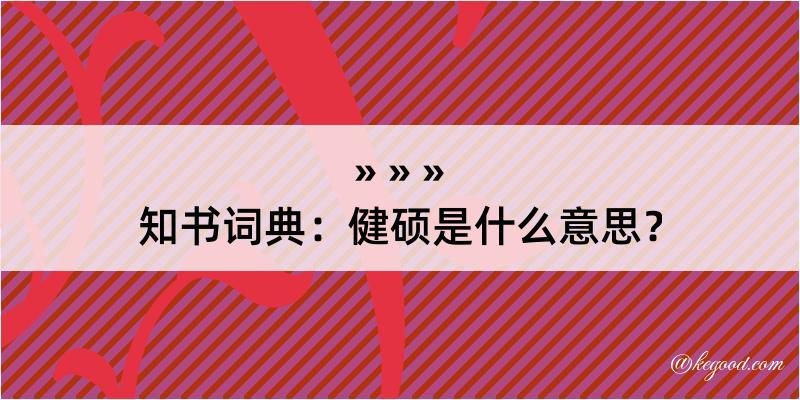 » » »
知书词典：健硕是什么意思？

@kegood.com